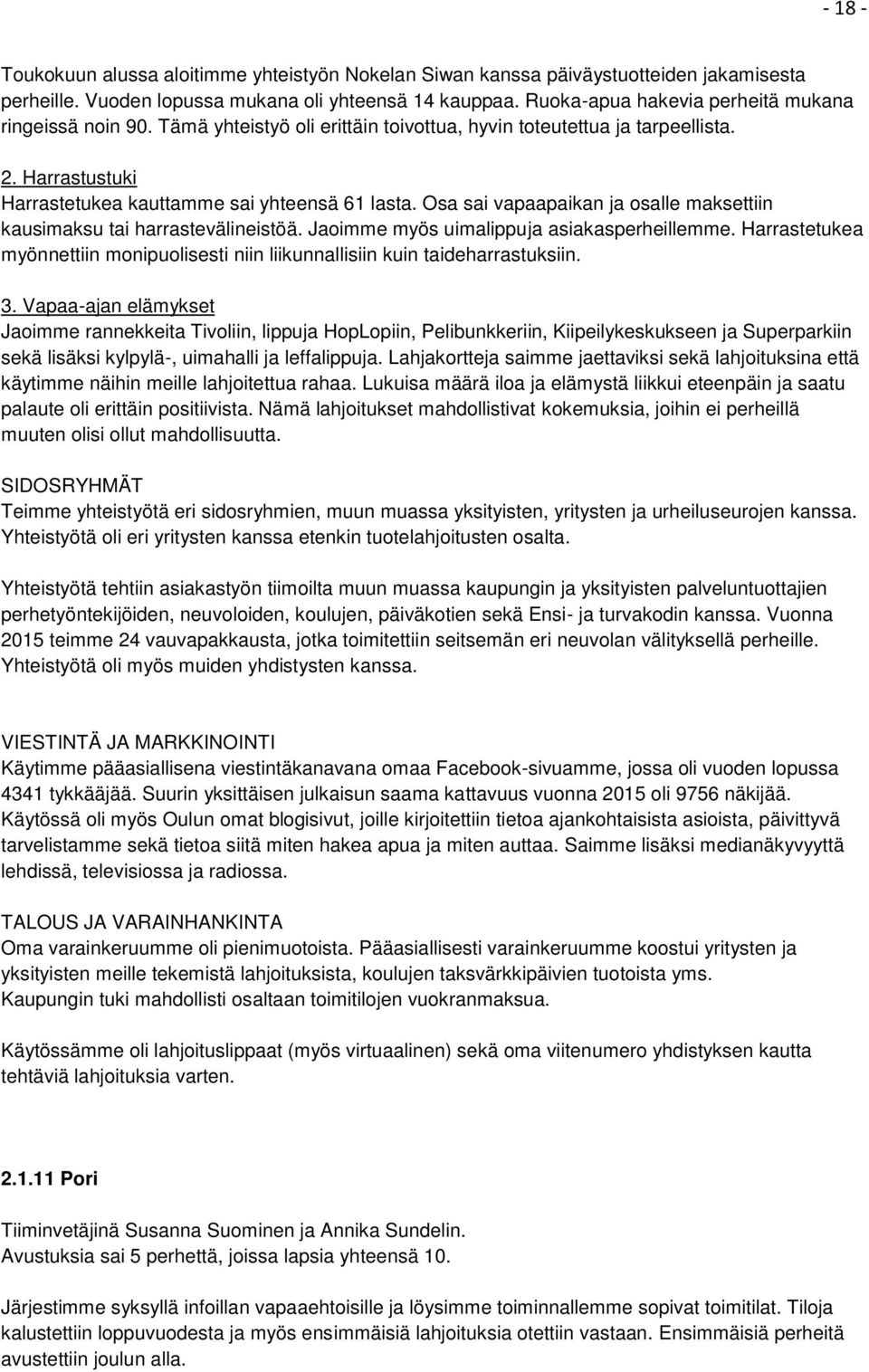 - 18 -

Toukokuun alussa aloitimme yhteistyön Nokelan Siwan kanssa päiväystuotteiden jakamisesta perheille. Vuoden lopussa mukana oli yhteensä 14 kauppaa. Ruoka-apua hakevia perheitä mukana ringeissä noin 90. Tämä yhteistyö oli erittäin toivottua, hyvin toteutettua ja tarpeellista.

2. Harrastustuki
Harrastetukea kauttamme sai yhteensä 61 lasta. Osa sai vapaapaikan ja osalle maksettiin kausimaksu tai harrastevälineistöä. Jaoimme myös uimalippuja asiakasperheillemme. Harrastetukea myönnettiin monipuolisesti niin liikunnallisiin kuin taideharrastuksiin.

3. Vapaa-ajan elämykset
Jaoimme rannekkeita Tivoliin, lippuja HopLopiin, Pelibunkkeriin, Kiipeilykeskukseen ja Superparkiin sekä lisäksi kylpylä-, uimahalli ja leffalippuja. Lahjakortteja saimme jaettaviksi sekä lahjoituksina että käytimme näihin meille lahjoitettua rahaa. Lukuisa määrä iloa ja elämystä liikkui eteenpäin ja saatu palaute oli erittäin positiivista. Nämä lahjoitukset mahdollistivat kokemuksia, joihin ei perheillä muuten olisi ollut mahdollisuutta.

SIDOSRYHMÄT
Teimme yhteistyötä eri sidosryhmien, muun muassa yksityisten, yritysten ja urheiluseurojen kanssa. Yhteistyötä oli eri yritysten kanssa etenkin tuotelahjoitusten osalta.

Yhteistyötä tehtiin asiakastyön tiimoilta muun muassa kaupungin ja yksityisten palveluntuottajien perhetyöntekijöiden, neuvoloiden, koulujen, päiväkotien sekä Ensi- ja turvakodin kanssa. Vuonna 2015 teimme 24 vauvapakkausta, jotka toimitettiin seitsemän eri neuvolan välityksellä perheille. Yhteistyötä oli myös muiden yhdistysten kanssa.

VIESTINTÄ JA MARKKINOINTI
Käytimme pääasiallisena viestintäkanavana omaa Facebook-sivuamme, jossa oli vuoden lopussa 4341 tykkääjää. Suurin yksittäisen julkaisun saama kattavuus vuonna 2015 oli 9756 näkijää. Käytössä oli myös Oulun omat blogisivut, joille kirjoitettiin tietoa ajankohtaisista asioista, päivittyvä tarvelistamme sekä tietoa siitä miten hakea apua ja miten auttaa. Saimme lisäksi medianäkyvyyttä lehdissä, televisiossa ja radiossa.

TALOUS JA VARAINHANKINTA
Oma varainkeruumme oli pienimuotoista. Pääasiallisesti varainkeruumme koostui yritysten ja yksityisten meille tekemistä lahjoituksista, koulujen taksvärkkipäivien tuotoista yms.
Kaupungin tuki mahdollisti osaltaan toimitilojen vuokranmaksua.

Käytössämme oli lahjoituslippaat (myös virtuaalinen) sekä oma viitenumero yhdistyksen kautta tehtäviä lahjoituksia varten.

2.1.11 Pori

Tiiminvetäjinä Susanna Suominen ja Annika Sundelin.
Avustuksia sai 5 perhettä, joissa lapsia yhteensä 10.

Järjestimme syksyllä infoillan vapaaehtoisille ja löysimme toiminnallemme sopivat toimitilat. Tiloja kalustettiin loppuvuodesta ja myös ensimmäisiä lahjoituksia otettiin vastaan. Ensimmäisiä perheitä avustettiin joulun alla.